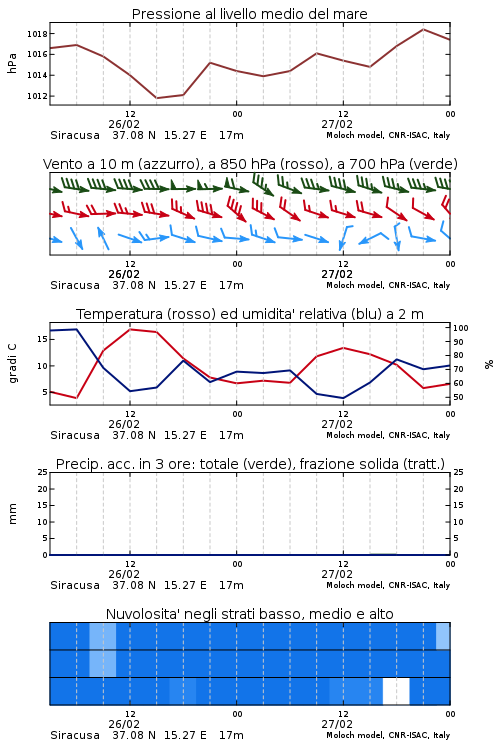 Pressione al livello medio del mare

hPa

1018
1016
1014
1012

12
26/02
00
12
27/02
00

Siracusa 37.08 N 15.27 E 17m
Moloch model, CNR-ISAC, Italy

Vento a 10 m (azzurro), a 850 hPa (rosso), a 700 hPa (verde)

12
26/02
00
12
27/02
00

Siracusa 37.08 N 15.27 E 17m
Moloch model, CNR-ISAC, Italy

Temperatura (rosso) ed umidita' relativa (blu) a 2 m

gradi C

15
10
5

100
90
80
70
60
50

%

12
26/02
00
12
27/02
00

Siracusa 37.08 N 15.27 E 17m
Moloch model, CNR-ISAC, Italy

Precip. acc. in 3 ore: totale (verde), frazione solida (tratt.)

mm

25
20
15
10
5
0

25
20
15
10
5
0

12
26/02
00
12
27/02
00

Siracusa 37.08 N 15.27 E 17m
Moloch model, CNR-ISAC, Italy

Nuvolosita' negli strati basso, medio e alto

12
26/02
00
12
27/02
00

Siracusa 37.08 N 15.27 E 17m
Moloch model, CNR-ISAC, Italy